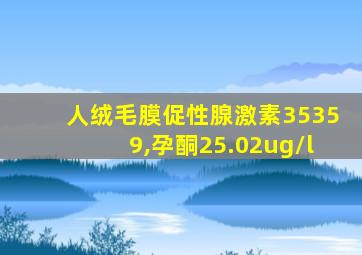 人绒毛膜促性腺激素35359,孕酮25.02ug/l